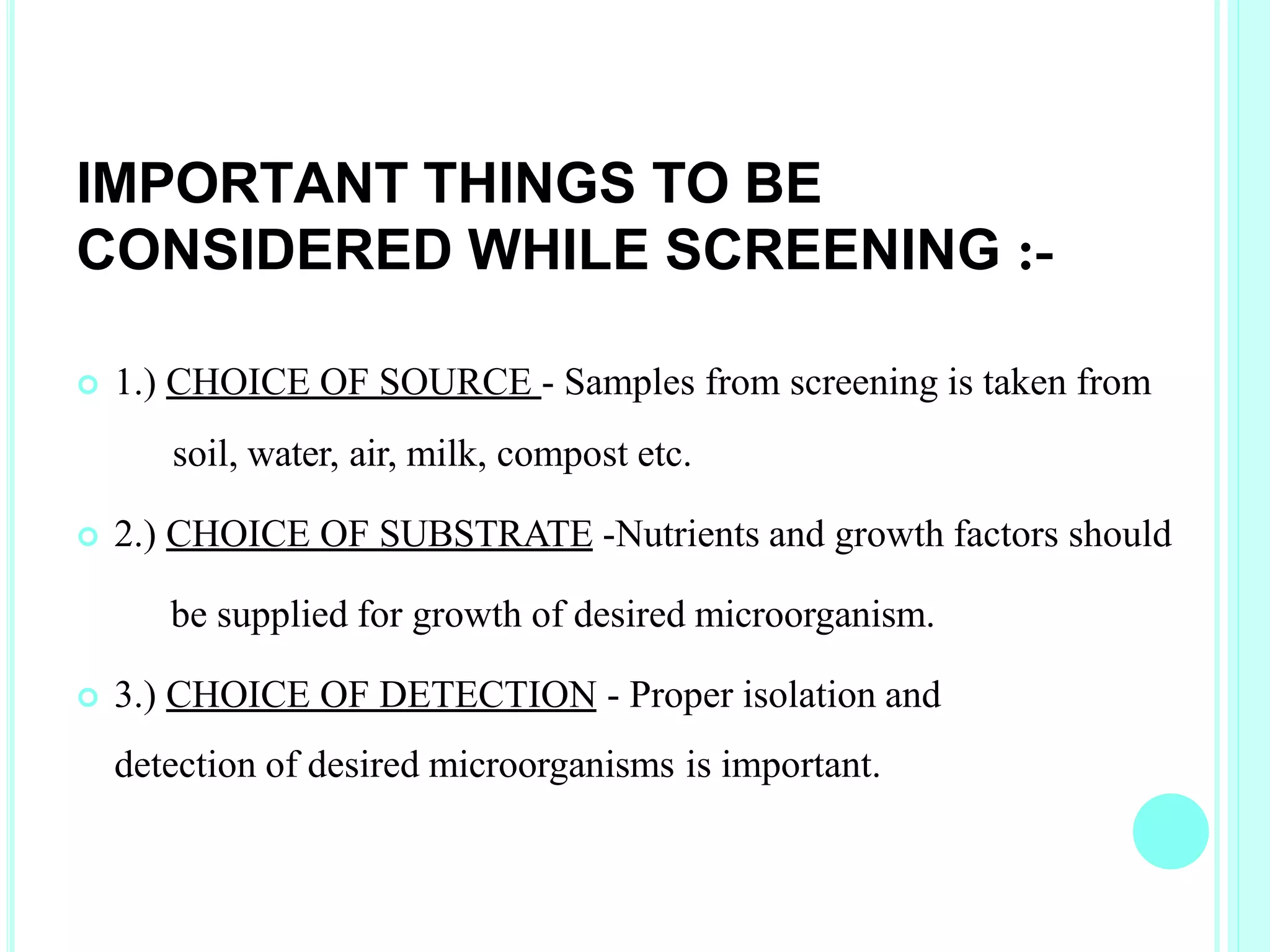 IMPORTANT THINGS TO BE CONSIDERED WHILE SCREENING :-

• 1.) CHOICE OF SOURCE - Samples from screening is taken from soil, water, air, milk, compost etc.

• 2.) CHOICE OF SUBSTRATE -Nutrients and growth factors should be supplied for growth of desired microorganism.

• 3.) CHOICE OF DETECTION - Proper isolation and detection of desired microorganisms is important.